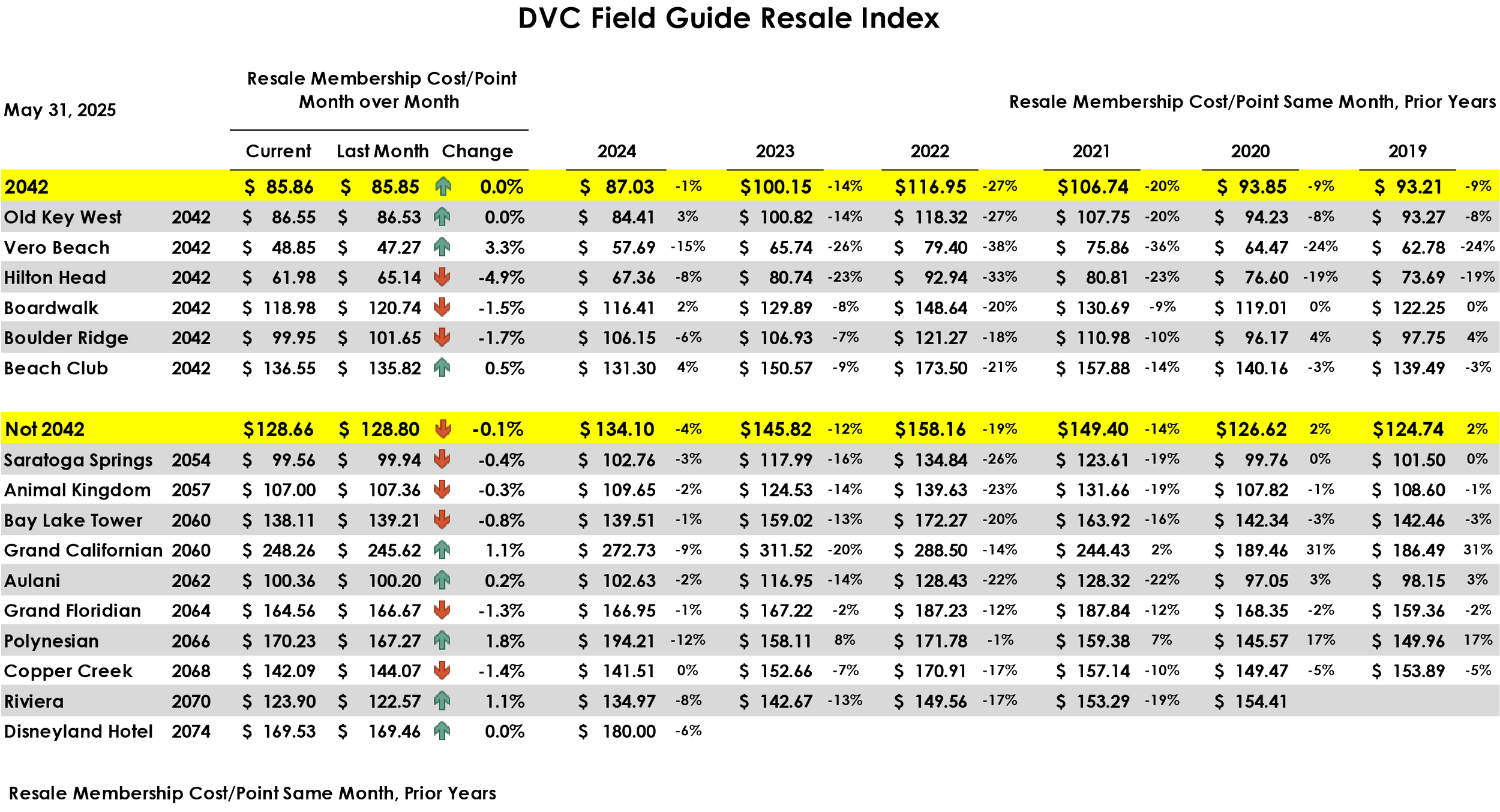 DVC Field Guide Resale Index

May 31, 2025

Resale Membership Cost/Point Month over Month

Resale Membership Cost/Point Same Month, Prior Years

| | | Current | Last Month | Change | 2024 | | 2023 | | 2022 | | 2021 | | 2020 | | 2019 | |
|---|---|---|---|---|---|---|---|---|---|---|---|---|---|---|---|---|
| 2042 | | $ 85.86 | $ 85.85 | 0.0% | $ 87.03 | -1% | $100.15 | -14% | $116.95 | -27% | $106.74 | -20% | $ 93.85 | -9% | $ 93.21 | -9% |
| Old Key West | 2042 | $ 86.55 | $ 86.53 | 0.0% | $ 84.41 | 3% | $ 100.82 | -14% | $ 118.32 | -27% | $ 107.75 | -20% | $ 94.23 | -8% | $ 93.27 | -8% |
| Vero Beach | 2042 | $ 48.85 | $ 47.27 | 3.3% | $ 57.69 | -15% | $ 65.74 | -26% | $ 79.40 | -38% | $ 75.86 | -36% | $ 64.47 | -24% | $ 62.78 | -24% |
| Hilton Head | 2042 | $ 61.98 | $ 65.14 | -4.9% | $ 67.36 | -8% | $ 80.74 | -23% | $ 92.94 | -33% | $ 80.81 | -23% | $ 76.60 | -19% | $ 73.69 | -19% |
| Boardwalk | 2042 | $ 118.98 | $ 120.74 | -1.5% | $ 116.41 | 2% | $ 129.89 | -8% | $ 148.64 | -20% | $ 130.69 | -9% | $ 119.01 | 0% | $ 122.25 | 0% |
| Boulder Ridge | 2042 | $ 99.95 | $ 101.65 | -1.7% | $ 106.15 | -6% | $ 106.93 | -7% | $ 121.27 | -18% | $ 110.98 | -10% | $ 96.17 | 4% | $ 97.75 | 4% |
| Beach Club | 2042 | $ 136.55 | $ 135.82 | 0.5% | $ 131.30 | 4% | $ 150.57 | -9% | $ 173.50 | -21% | $ 157.88 | -14% | $ 140.16 | -3% | $ 139.49 | -3% |
| Not 2042 | | $128.66 | $ 128.80 | -0.1% | $ 134.10 | -4% | $145.82 | -12% | $158.16 | -19% | $149.40 | -14% | $126.62 | 2% | $124.74 | 2% |
| Saratoga Springs | 2054 | $ 99.56 | $ 99.94 | -0.4% | $ 102.76 | -3% | $ 117.99 | -16% | $ 134.84 | -26% | $ 123.61 | -19% | $ 99.76 | 0% | $ 101.50 | 0% |
| Animal Kingdom | 2057 | $ 107.00 | $ 107.36 | -0.3% | $ 109.65 | -2% | $ 124.53 | -14% | $ 139.63 | -23% | $ 131.66 | -19% | $ 107.82 | -1% | $ 108.60 | -1% |
| Bay Lake Tower | 2060 | $ 138.11 | $ 139.21 | -0.8% | $ 139.51 | -1% | $ 159.02 | -13% | $ 172.27 | -20% | $ 163.92 | -16% | $ 142.34 | -3% | $ 142.46 | -3% |
| Grand Californian | 2060 | $ 248.26 | $ 245.62 | 1.1% | $ 272.73 | -9% | $ 311.52 | -20% | $ 288.50 | -14% | $ 244.43 | 2% | $ 189.46 | 31% | $ 186.49 | 31% |
| Aulani | 2062 | $ 100.36 | $ 100.20 | 0.2% | $ 102.63 | -2% | $ 116.95 | -14% | $ 128.43 | -22% | $ 128.32 | -22% | $ 97.05 | 3% | $ 98.15 | 3% |
| Grand Floridian | 2064 | $ 164.56 | $ 166.67 | -1.3% | $ 166.95 | -1% | $ 167.22 | -2% | $ 187.23 | -12% | $ 187.84 | -12% | $ 168.35 | -2% | $ 159.36 | -2% |
| Polynesian | 2066 | $ 170.23 | $ 167.27 | 1.8% | $ 194.21 | -12% | $ 158.11 | 8% | $ 171.78 | -1% | $ 159.38 | 7% | $ 145.57 | 17% | $ 149.96 | 17% |
| Copper Creek | 2068 | $ 142.09 | $ 144.07 | -1.4% | $ 141.51 | 0% | $ 152.66 | -7% | $ 170.91 | -17% | $ 157.14 | -10% | $ 149.47 | -5% | $ 153.89 | -5% |
| Riviera | 2070 | $ 123.90 | $ 122.57 | 1.1% | $ 134.97 | -8% | $ 142.67 | -13% | $ 149.56 | -17% | $ 153.29 | -19% | $ 154.41 | | | |
| Disneyland Hotel | 2074 | $ 169.53 | $ 169.46 | 0.0% | $ 180.00 | -6% | | | | | | | | | | |

Resale Membership Cost/Point Same Month, Prior Years